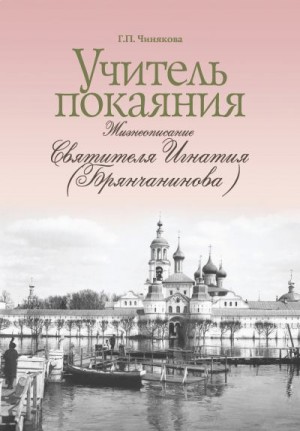 Г.П. Чинякова

Учитель покаяния

Жизнеописание

Святителя Игнатия (Брянчанинова)